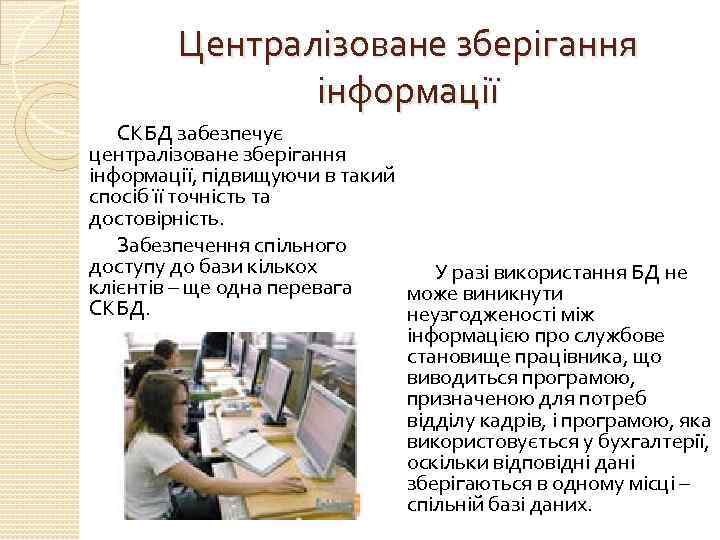 Централізоване зберігання інформації

СКБД забезпечує централізоване зберігання інформації, підвищуючи в такий спосіб її точність та достовірність.

Забезпечення спільного доступу до бази кількох клієнтів – ще одна перевага СКБД.

У разі використання БД не може виникнути неузгодженості між інформацією про службове становище працівника, що виводиться програмою, призначеною для потреб відділу кадрів, і програмою, яка використовується у бухгалтерії, оскільки відповідні дані зберігаються в одному місці – спільній базі даних.